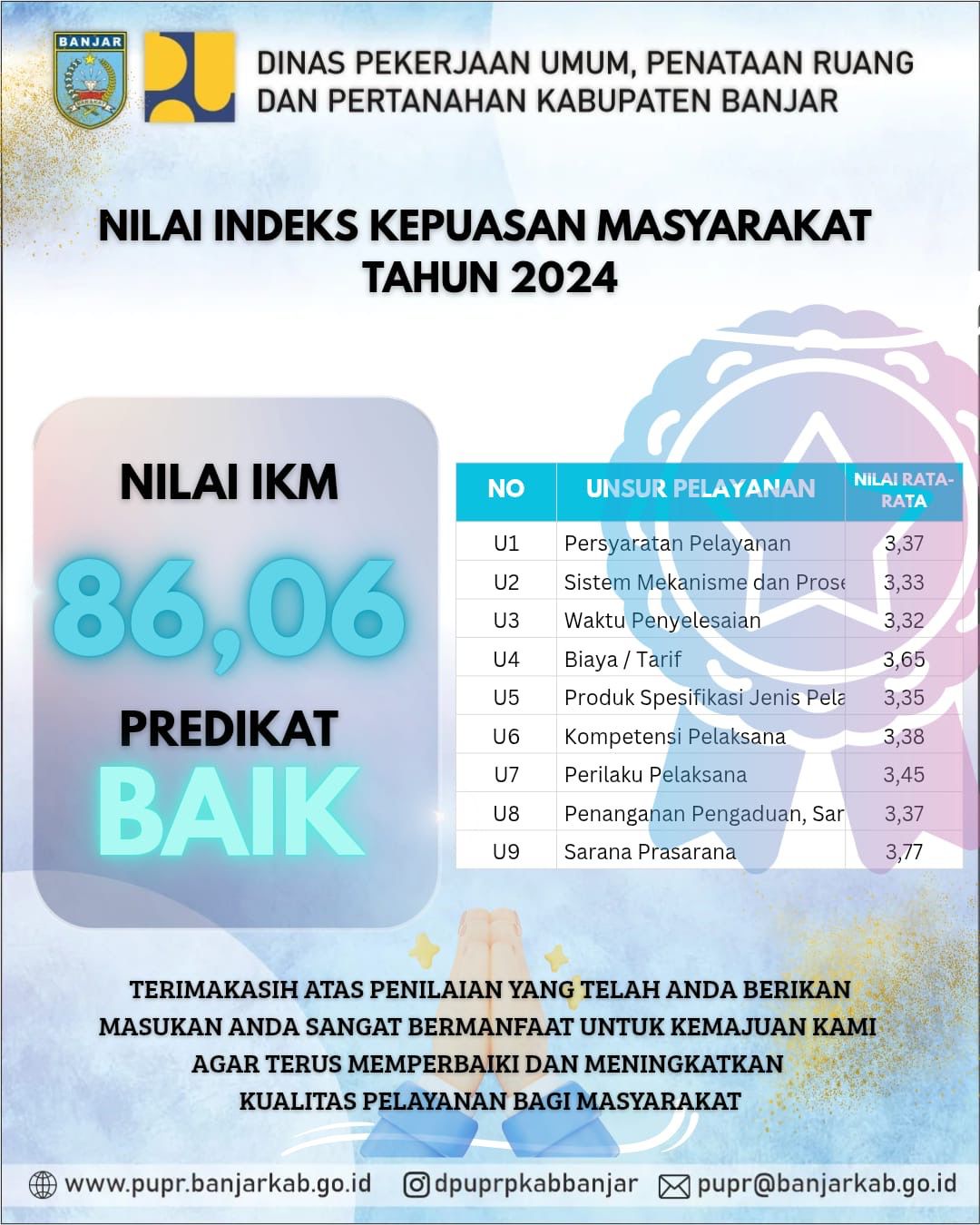 BANJAR

DINAS PEKERJAAN UMUM, PENATAAN RUANG DAN PERTANAHAN KABUPATEN BANJAR

NILAI INDEKS KEPUASAN MASYARAKAT TAHUN 2024

NILAI IKM

86,06

PREDIKAT

BAIK

| NO | UNSUR PELAYANAN | NILAI RATA-RATA |
|---|---|---|
| U1 | Persyaratan Pelayanan | 3,37 |
| U2 | Sistem Mekanisme dan Prose | 3,33 |
| U3 | Waktu Penyelesaian | 3,32 |
| U4 | Biaya / Tarif | 3,65 |
| U5 | Produk Spesifikasi Jenis Pela | 3,35 |
| U6 | Kompetensi Pelaksana | 3,38 |
| U7 | Perilaku Pelaksana | 3,45 |
| U8 | Penanganan Pengaduan, Sar | 3,37 |
| U9 | Sarana Prasarana | 3,77 |

TERIMAKASIH ATAS PENILAIAN YANG TELAH ANDA BERIKAN MASUKAN ANDA SANGAT BERMANFAAT UNTUK KEMAJUAN KAMI AGAR TERUS MEMPERBAIKI DAN MENINGKATKAN KUALITAS PELAYANAN BAGI MASYARAKAT

www.pupr.banjarkab.go.id dpuprpkabbanjar pupr@banjarkab.go.id